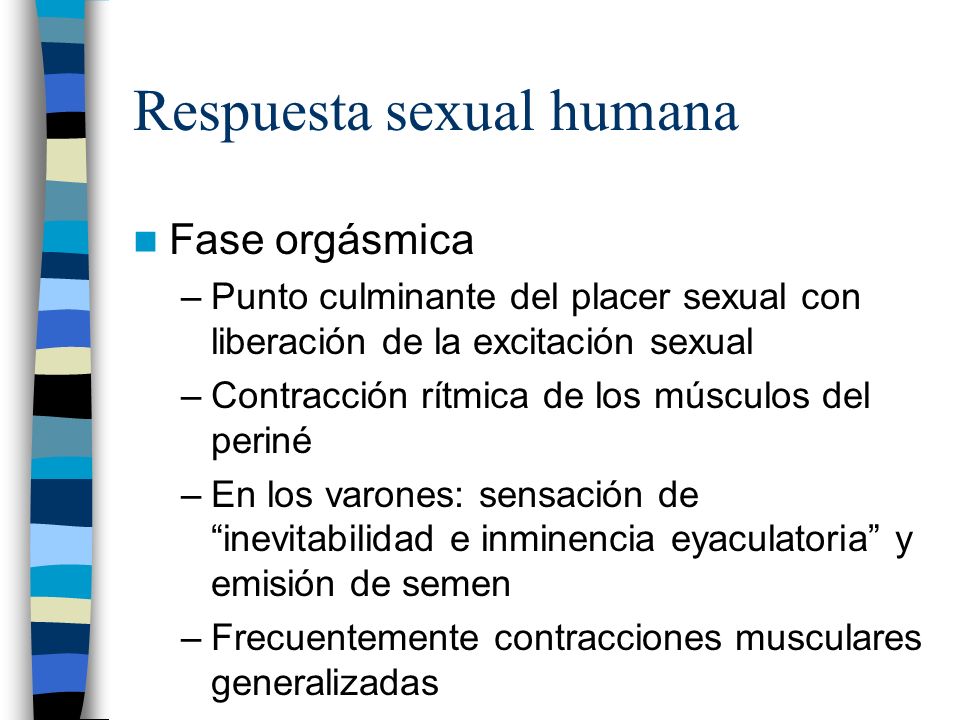 Respuesta sexual humana

Fase orgásmica

– Punto culminante del placer sexual con liberación de la excitación sexual

– Contracción rítmica de los músculos del periné

– En los varones: sensación de “inevitabilidad e inminencia eyaculatoria” y emisión de semen

– Frecuentemente contracciones musculares generalizadas